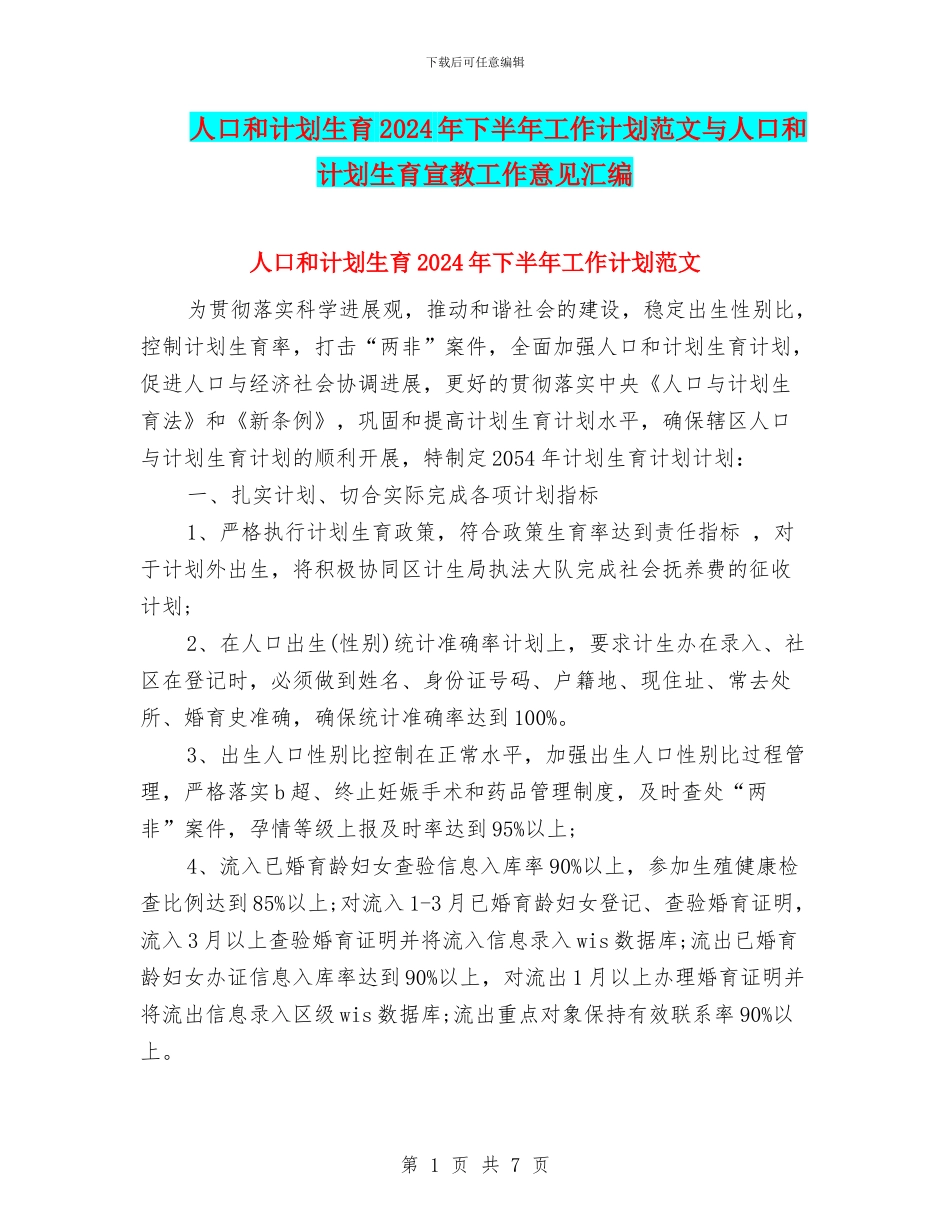 下载后可任意编辑

人口和计划生育2024年下半年工作计划范文与人口和计划生育宣教工作意见汇编

人口和计划生育2024年下半年工作计划范文

为贯彻落实科学进展观，推动和谐社会的建设，稳定出生性别比，控制计划生育率，打击“两非”案件，全面加强人口和计划生育计划，促进人口与经济社会协调进展，更好的贯彻落实中央《人口与计划生育法》和《新条例》，巩固和提高计划生育计划水平，确保辖区人口与计划生育计划的顺利开展，特制定2054年计划生育计划计划：

一、扎实计划、切合实际完成各项计划指标

1、严格执行计划生育政策，符合政策生育率达到责任指标 ，对于计划外出生，将积极协同区计生局执法大队完成社会抚养费的征收计划;

2、在人口出生(性别)统计准确率计划上，要求计生办在录入、社区在登记时，必须做到姓名、身份证号码、户籍地、现住址、常去处所、婚育史准确，确保统计准确率达到100%。

3、出生人口性别比控制在正常水平，加强出生人口性别比过程管理，严格落实b超、终止妊娠手术和药品管理制度，及时查处“两非”案件，孕情等级上报及时率达到95%以上;

4、流入已婚育龄妇女查验信息入库率90%以上，参加生殖健康检查比例达到85%以上;对流入1-3月已婚育龄妇女登记、查验婚育证明，流入3月以上查验婚育证明并将流入信息录入wis数据库;流出已婚育龄妇女办证信息入库率达到90%以上，对流出1月以上办理婚育证明并将流出信息录入区级wis数据库;流出重点对象保持有效联系率90%以上。

第 1 页 共 7 页